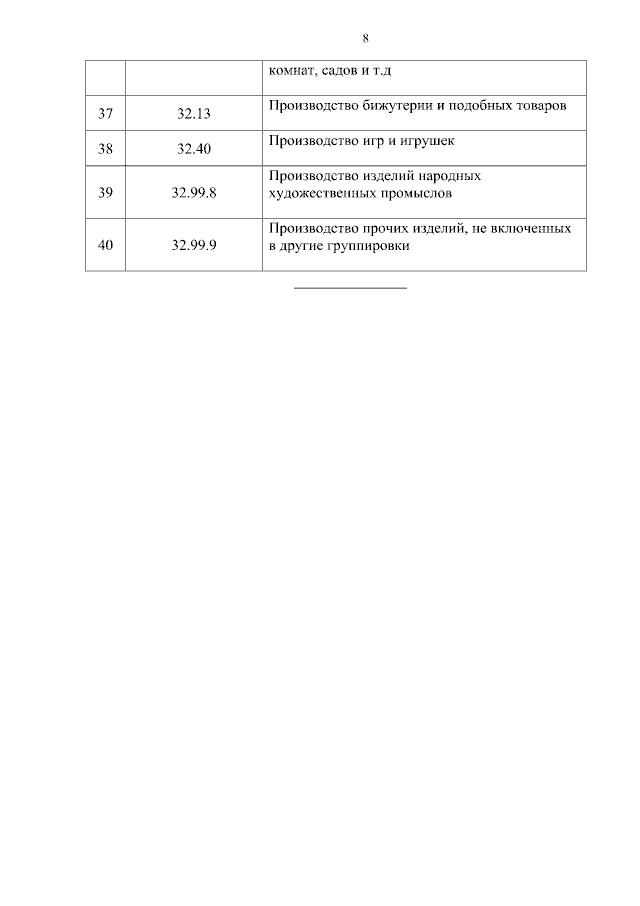 8

| | | комнат, садов и т.д |
|---|---|---|
| 37 | 32.13 | Производство бижутерии и подобных товаров |
| 38 | 32.40 | Производство игр и игрушек |
| 39 | 32.99.8 | Производство изделий народных художественных промыслов |
| 40 | 32.99.9 | Производство прочих изделий, не включенных в другие группировки |